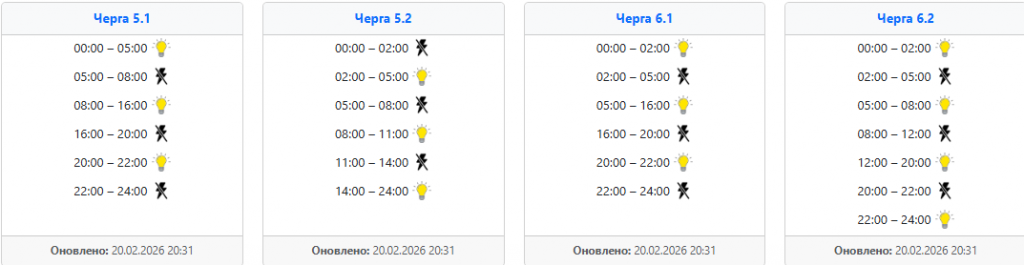 Черга 5.1

00:00 – 05:00
05:00 – 08:00
08:00 – 16:00
16:00 – 20:00
20:00 – 22:00
22:00 – 24:00

Оновлено: 20.02.2026 20:31

Черга 5.2

00:00 – 02:00
02:00 – 05:00
05:00 – 08:00
08:00 – 11:00
11:00 – 14:00
14:00 – 24:00

Оновлено: 20.02.2026 20:31

Черга 6.1

00:00 – 02:00
02:00 – 05:00
05:00 – 16:00
16:00 – 20:00
20:00 – 22:00
22:00 – 24:00

Оновлено: 20.02.2026 20:31

Черга 6.2

00:00 – 02:00
02:00 – 05:00
05:00 – 08:00
08:00 – 12:00
12:00 – 20:00
20:00 – 22:00
22:00 – 24:00

Оновлено: 20.02.2026 20:31